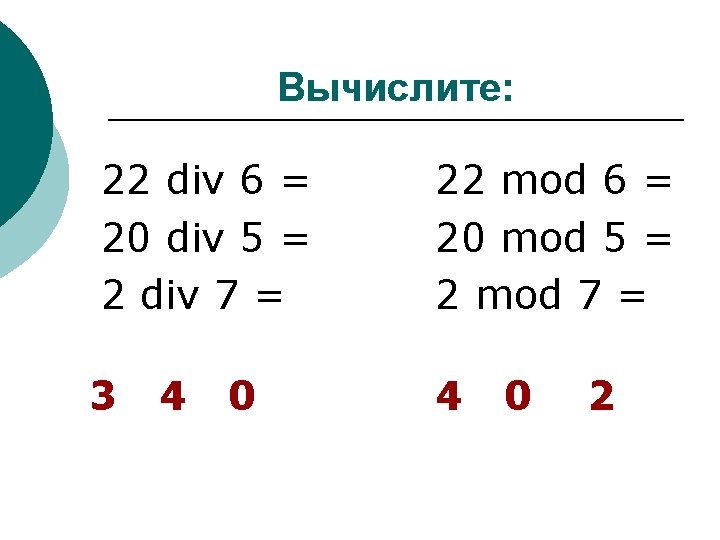 Вычислите:

22 div 6 =
20 div 5 =
2 div 7 =

3 4 0

22 mod 6 =
20 mod 5 =
2 mod 7 =

4 0 2